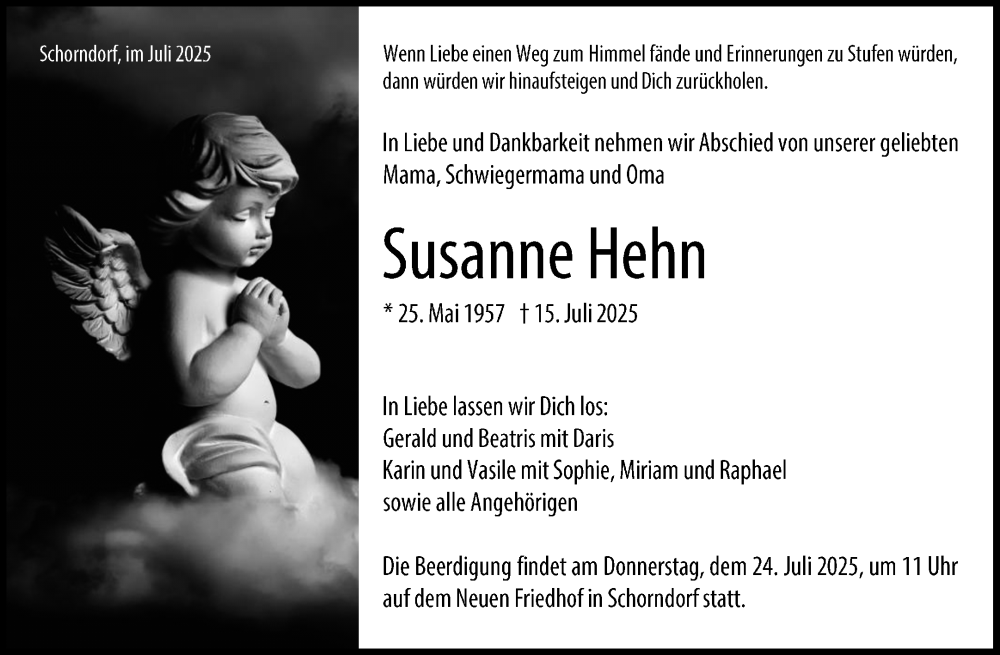 Schorndorf, im Juli 2025

Wenn Liebe einen Weg zum Himmel fände und Erinnerungen zu Stufen würden, dann würden wir hinaufsteigen und Dich zurückholen.

In Liebe und Dankbarkeit nehmen wir Abschied von unserer geliebten Mama, Schwiegermama und Oma

Susanne Hehn

* 25. Mai 1957 † 15. Juli 2025

In Liebe lassen wir Dich los:
Gerald und Beatris mit Daris
Karin und Vasile mit Sophie, Miriam und Raphael
sowie alle Angehörigen

Die Beerdigung findet am Donnerstag, dem 24. Juli 2025, um 11 Uhr auf dem Neuen Friedhof in Schorndorf statt.